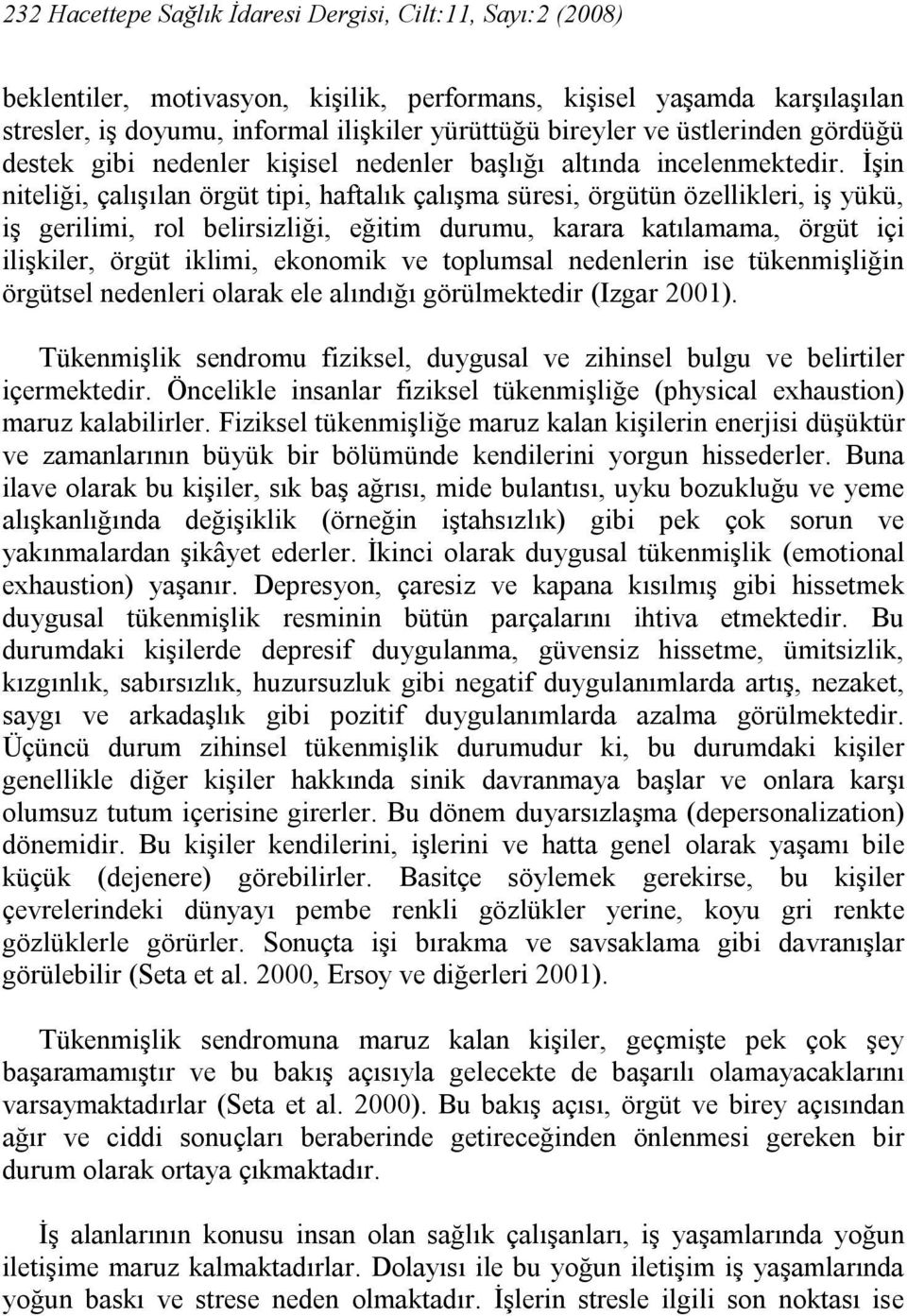 232 Hacettepe Sağlık İdaresi Dergisi, Cilt:11, Sayı:2 (2008)

beklentiler, motivasyon, kişilik, performans, kişisel yaşamda karşılaşılan stresler, iş doyumu, informal ilişkiler yürüttüğü bireyler ve üstlerinden gördüğü destek gibi nedenler kişisel nedenler başlığı altında incelenmektedir. İşin niteliği, çalışılan örgüt tipi, haftalık çalışma süresi, örgütün özellikleri, iş yükü, iş gerilimi, rol belirsizliği, eğitim durumu, karara katılamama, örgüt içi ilişkiler, örgüt iklimi, ekonomik ve toplumsal nedenlerin ise tükenmişliğin örgütsel nedenleri olarak ele alındığı görülmektedir (Izgar 2001).

Tükenmişlik sendromu fiziksel, duygusal ve zihinsel bulgu ve belirtiler içermektedir. Öncelikle insanlar fiziksel tükenmişliğe (physical exhaustion) maruz kalabilirler. Fiziksel tükenmişliğe maruz kalan kişilerin enerjisi düşüktür ve zamanlarının büyük bir bölümünde kendilerini yorgun hissederler. Buna ilave olarak bu kişiler, sık baş ağrısı, mide bulantısı, uyku bozukluğu ve yeme alışkanlığında değişiklik (örneğin iştahsızlık) gibi pek çok sorun ve yakınmalardan şikâyet ederler. İkinci olarak duygusal tükenmişlik (emotional exhaustion) yaşanır. Depresyon, çaresiz ve kapana kısılmış gibi hissetmek duygusal tükenmişlik resminin bütün parçalarını ihtiva etmektedir. Bu durumdaki kişilerde depresif duygulanma, güvensiz hissetme, ümitsizlik, kızgınlık, sabırsızlık, huzursuzluk gibi negatif duygulanımlarda artış, nezaket, saygı ve arkadaşlık gibi pozitif duygulanımlarda azalma görülmektedir. Üçüncü durum zihinsel tükenmişlik durumudur ki, bu durumdaki kişiler genellikle diğer kişiler hakkında sinik davranmaya başlar ve onlara karşı olumsuz tutum içerisine girerler. Bu dönem duyarsızlaşma (depersonalization) dönemidir. Bu kişiler kendilerini, işlerini ve hatta genel olarak yaşamı bile küçük (dejenere) görebilirler. Basitçe söylemek gerekirse, bu kişiler çevrelerindeki dünyayı pembe renkli gözlükler yerine, koyu gri renkte gözlüklerle görürler. Sonuçta işi bırakma ve savsaklama gibi davranışlar görülebilir (Seta et al. 2000, Ersoy ve diğerleri 2001).

Tükenmişlik sendromuna maruz kalan kişiler, geçmişte pek çok şey başaramamıştır ve bu bakış açısıyla gelecekte de başarılı olamayacaklarını varsaymaktadırlar (Seta et al. 2000). Bu bakış açısı, örgüt ve birey açısından ağır ve ciddi sonuçları beraberinde getireceğinden önlenmesi gereken bir durum olarak ortaya çıkmaktadır.

İş alanlarının konusu insan olan sağlık çalışanları, iş yaşamlarında yoğun iletişime maruz kalmaktadırlar. Dolayısı ile bu yoğun iletişim iş yaşamlarında yoğun baskı ve strese neden olmaktadır. İşlerin stresle ilgili son noktası ise